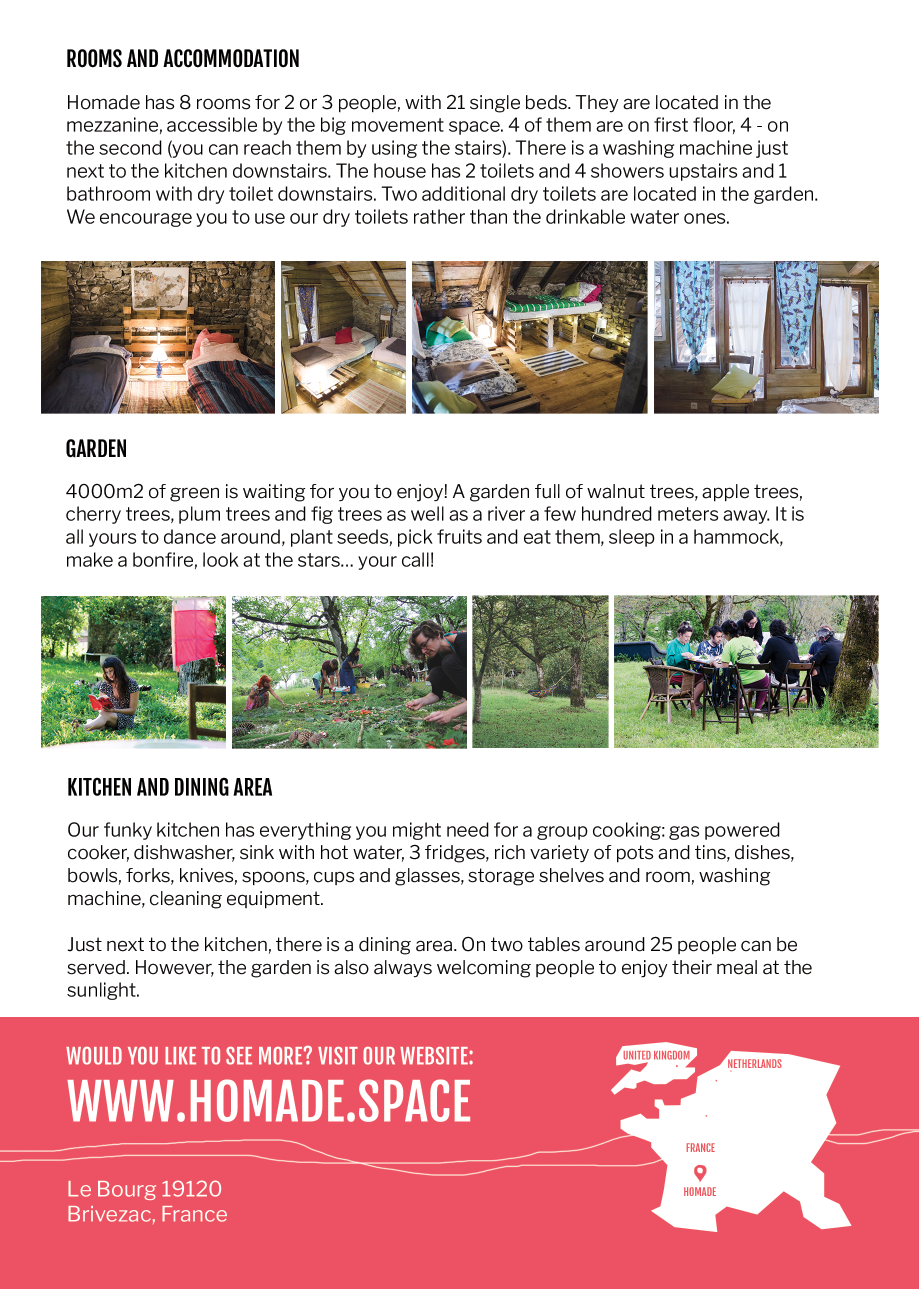 ROOMS AND ACCOMMODATION

Homade has 8 rooms for 2 or 3 people, with 21 single beds. They are located in the mezzanine, accessible by the big movement space. 4 of them are on first floor, 4 - on the second (you can reach them by using the stairs). There is a washing machine just next to the kitchen downstairs. The house has 2 toilets and 4 showers upstairs and 1 bathroom with dry toilet downstairs. Two additional dry toilets are located in the garden. We encourage you to use our dry toilets rather than the drinkable water ones.

GARDEN

4000m2 of green is waiting for you to enjoy! A garden full of walnut trees, apple trees, cherry trees, plum trees and fig trees as well as a river a few hundred meters away. It is all yours to dance around, plant seeds, pick fruits and eat them, sleep in a hammock, make a bonfire, look at the stars… your call!

KITCHEN AND DINING AREA

Our funky kitchen has everything you might need for a group cooking: gas powered cooker, dishwasher, sink with hot water, 3 fridges, rich variety of pots and tins, dishes, bowls, forks, knives, spoons, cups and glasses, storage shelves and room, washing machine, cleaning equipment.

Just next to the kitchen, there is a dining area. On two tables around 25 people can be served. However, the garden is also always welcoming people to enjoy their meal at the sunlight.

WOULD YOU LIKE TO SEE MORE? VISIT OUR WEBSITE:
WWW.HOMADE.SPACE

Le Bourg 19120
Brivezac, France

UNITED KINGDOM
NETHERLANDS
FRANCE
HOMADE